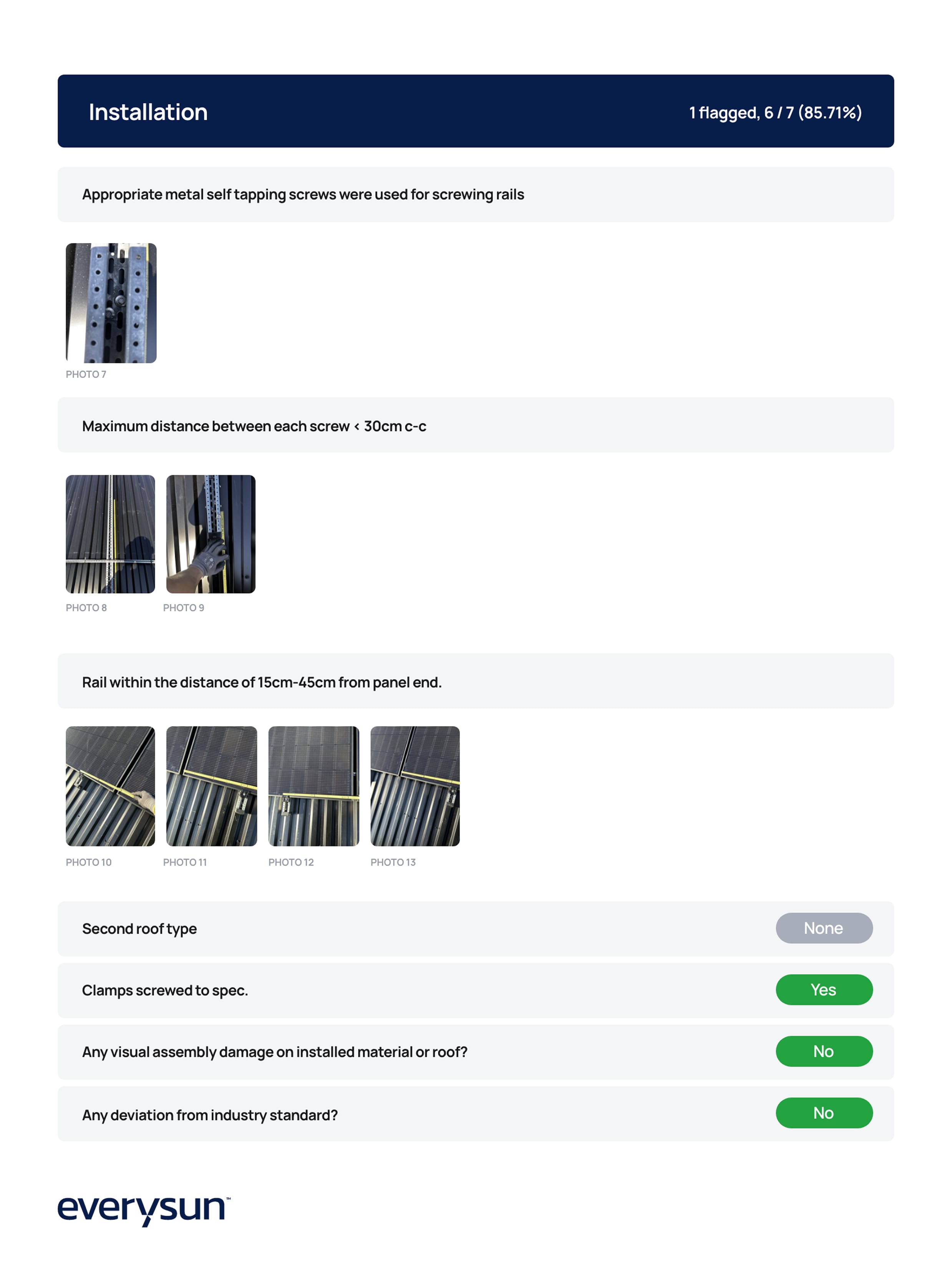 Installation

1 flagged, 6 / 7 (85.71%)

Appropriate metal self tapping screws were used for screwing rails

PHOTO 7

Maximum distance between each screw < 30cm c-c

PHOTO 8

PHOTO 9

Rail within the distance of 15cm-45cm from panel end.

PHOTO 10

PHOTO 11

PHOTO 12

PHOTO 13

Second roof type

None

Clamps screwed to spec.

Yes

Any visual assembly damage on installed material or roof?

No

Any deviation from industry standard?

No

everysun™